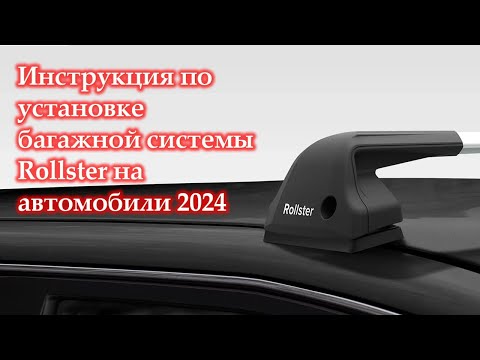 Инструкция по установке багажной системы Rollster на автомобили 2024

Rollster